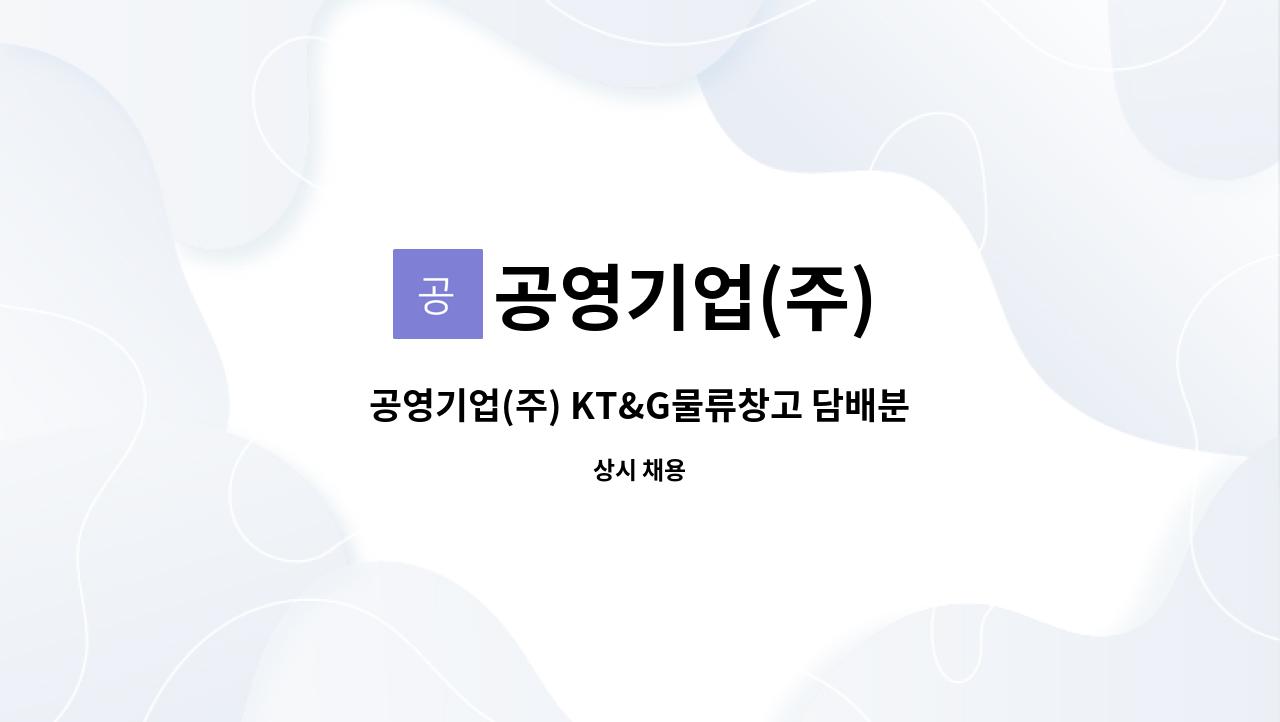 공 공영기업(주)

공영기업(주) KT&G물류창고 담배분

상시 채용